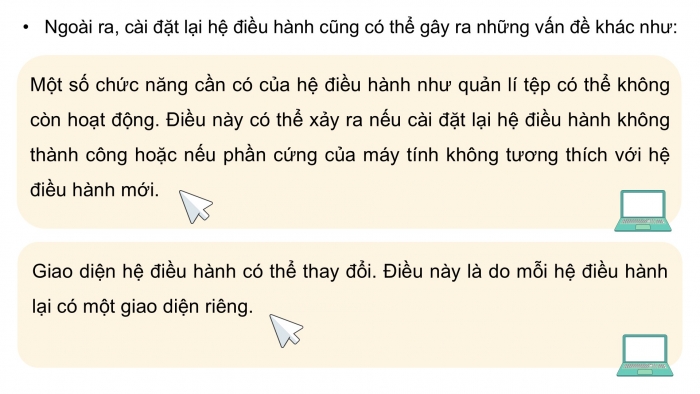 • Ngoài ra, cài đặt lại hệ điều hành cũng có thể gây ra những vấn đề khác như:

Một số chức năng cần có của hệ điều hành như quản lí tệp có thể không còn hoạt động. Điều này có thể xảy ra nếu cài đặt lại hệ điều hành không thành công hoặc nếu phần cứng của máy tính không tương thích với hệ điều hành mới.

Giao diện hệ điều hành có thể thay đổi. Điều này là do mỗi hệ điều hành lại có một giao diện riêng.